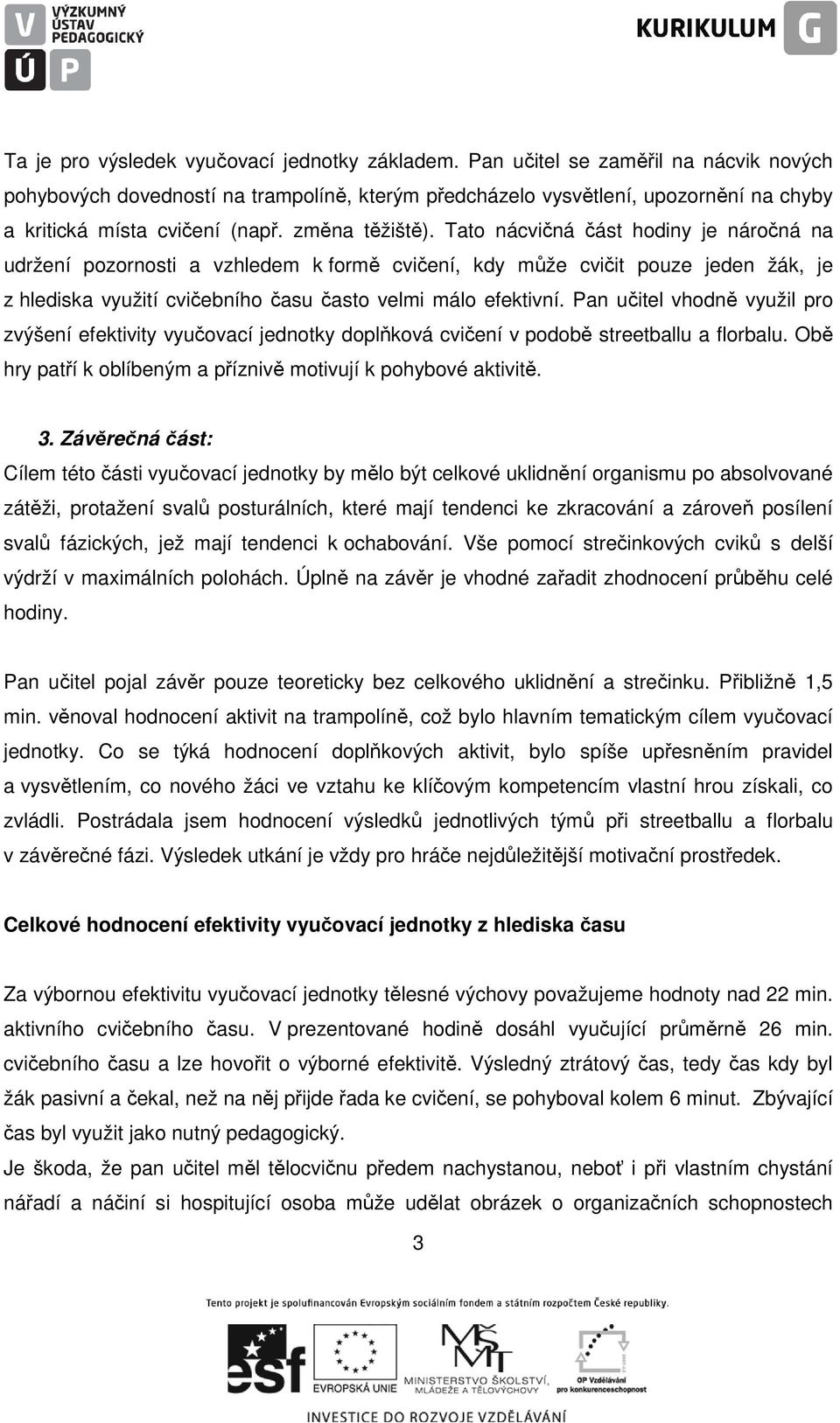 V Ú P VÝZKUMNÝ ÚSTAV PEDAGOGICKÝ

KURIKULUM G

Ta je pro výsledek vyučovací jednotky základem. Pan učitel se zaměřil na nácvik nových pohybových dovedností na trampolíně, kterým předcházelo vysvětlení, upozornění na chyby a kritická místa cvičení (např. změna těžiště). Tato nácvičná část hodiny je náročná na udržení pozornosti a vzhledem k formě cvičení, kdy může cvičit pouze jeden žák, je z hlediska využití cvičebního času často velmi málo efektivní. Pan učitel vhodně využil pro zvýšení efektivity vyučovací jednotky doplňková cvičení v podobě streetballu a florbalu. Obě hry patří k oblíbeným a příznivě motivují k pohybové aktivitě.

3. Závěrečná část:
Cílem této části vyučovací jednotky by mělo být celkové uklidnění organismu po absolvované zátěži, protažení svalů posturálních, které mají tendenci ke zkracování a zároveň posílení svalů fázických, jež mají tendenci k ochabování. Vše pomocí strečinkových cviků s delší výdrží v maximálních polohách. Úplně na závěr je vhodné zařadit zhodnocení průběhu celé hodiny.

Pan učitel pojal závěr pouze teoreticky bez celkového uklidnění a strečinku. Přibližně 1,5 min. věnoval hodnocení aktivit na trampolíně, což bylo hlavním tematickým cílem vyučovací jednotky. Co se týká hodnocení doplňkových aktivit, bylo spíše upřesněním pravidel a vysvětlením, co nového žáci ve vztahu ke klíčovým kompetencím vlastní hrou získali, co zvládli. Postrádala jsem hodnocení výsledků jednotlivých týmů při streetballu a florbalu v závěrečné fázi. Výsledek utkání je vždy pro hráče nejdůležitější motivační prostředek.

Celkové hodnocení efektivity vyučovací jednotky z hlediska času

Za výbornou efektivitu vyučovací jednotky tělesné výchovy považujeme hodnoty nad 22 min. aktivního cvičebního času. V prezentované hodině dosáhl vyučující průměrně 26 min. cvičebního času a lze hovořit o výborné efektivitě. Výsledný ztrátový čas, tedy čas kdy byl žák pasivní a čekal, než na něj přijde řada ke cvičení, se pohyboval kolem 6 minut. Zbývající čas byl využit jako nutný pedagogický.
Je škoda, že pan učitel měl tělocvičnu předem nachystanou, neboť i při vlastním chystání nářadí a náčiní si hospitující osoba může udělat obrázek o organizačních schopnostech

3

Tento projekt je spolufinancován Evropským sociálním fondem a státním rozpočtem České republiky.

esf EVROPSKÁ UNIE MINISTERSTVO ŠKOLSTVÍ, MLÁDEŽE A TĚLOVÝCHOVY OP Vzdělávání pro konkurenceschopnost

INVESTICE DO ROZVOJE VZDĚLÁVÁNÍ